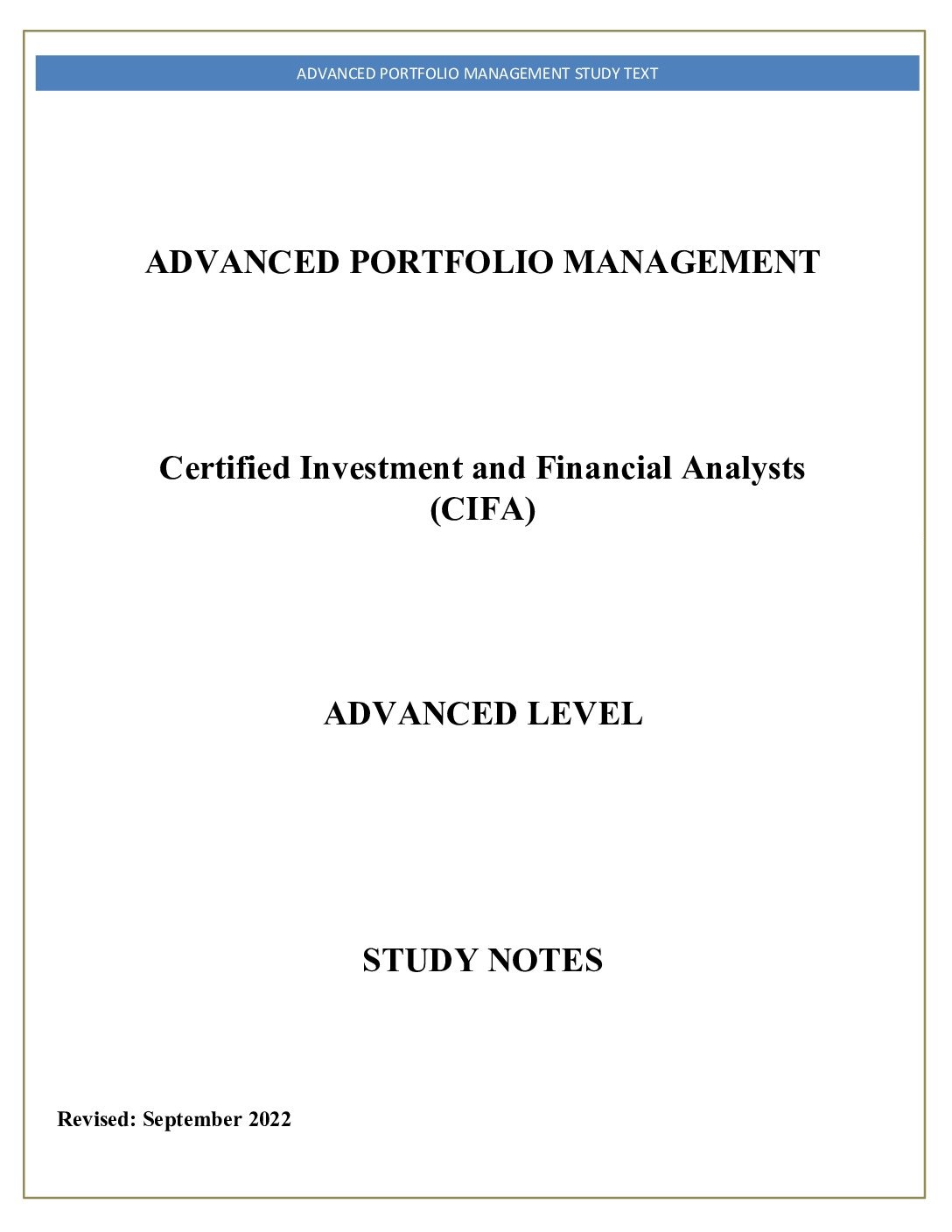 ADVANCED PORTFOLIO MANAGEMENT STUDY TEXT

ADVANCED PORTFOLIO MANAGEMENT

Certified Investment and Financial Analysts (CIFA)

ADVANCED LEVEL

STUDY NOTES

Revised: September 2022